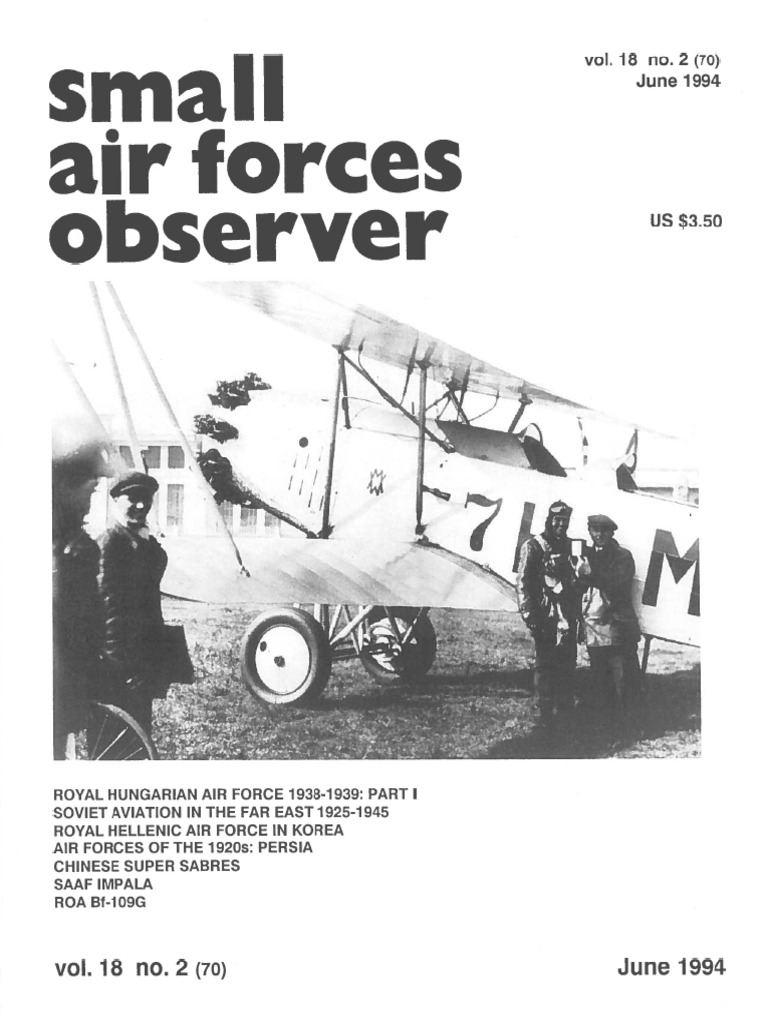 small
air forces
observer

vol. 18 no. 2 (70)
June 1994

US $3.50

ROYAL HUNGARIAN AIR FORCE 1938-1939: PART I
SOVIET AVIATION IN THE FAR EAST 1925-1945
ROYAL HELLENIC AIR FORCE IN KOREA
AIR FORCES OF THE 1920s: PERSIA
CHINESE SUPER SABRES
SAAF IMPALA
ROA Bf-109G

vol. 18 no. 2 (70)

June 1994